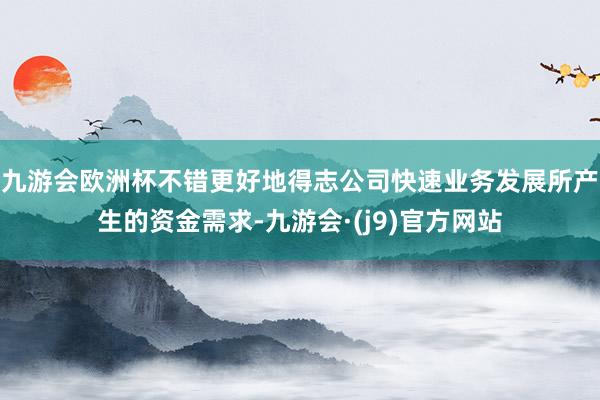 九游会欧洲杯不错更好地得志公司快速业务发展所产生的资金需求-九游会·(j9)官方网站